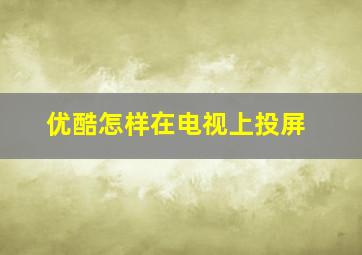 优酷怎样在电视上投屏